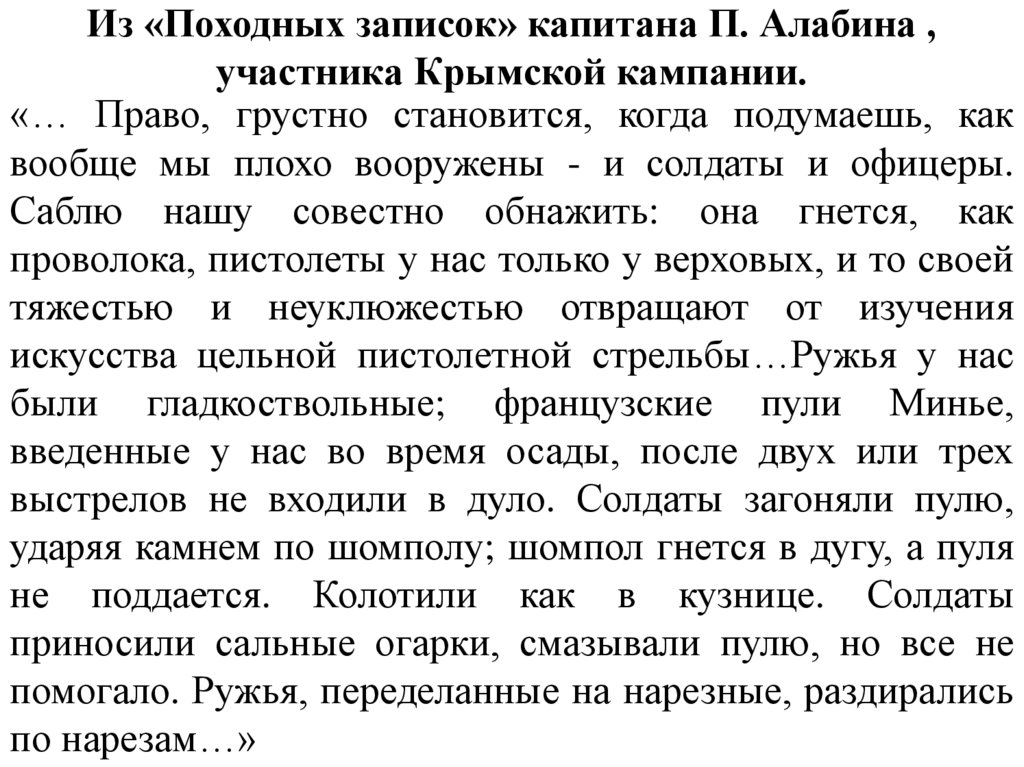 Из «Походных записок» капитана П. Алабина , участника Крымской кампании.

«… Право, грустно становится, когда подумаешь, как вообще мы плохо вооружены - и солдаты и офицеры. Саблю нашу совестно обнажить: она гнется, как проволока, пистолеты у нас только у верховых, и то своей тяжестью и неуклюжестью отвращают от изучения искусства цельной пистолетной стрельбы…Ружья у нас были гладкоствольные; французские пули Минье, введенные у нас во время осады, после двух или трех выстрелов не входили в дуло. Солдаты загоняли пулю, ударяя камнем по шомполу; шомпол гнется в дугу, а пуля не поддается. Колотили как в кузнице. Солдаты приносили сальные огарки, смазывали пулю, но все не помогало. Ружья, переделанные на нарезные, раздирались по нарезам…»